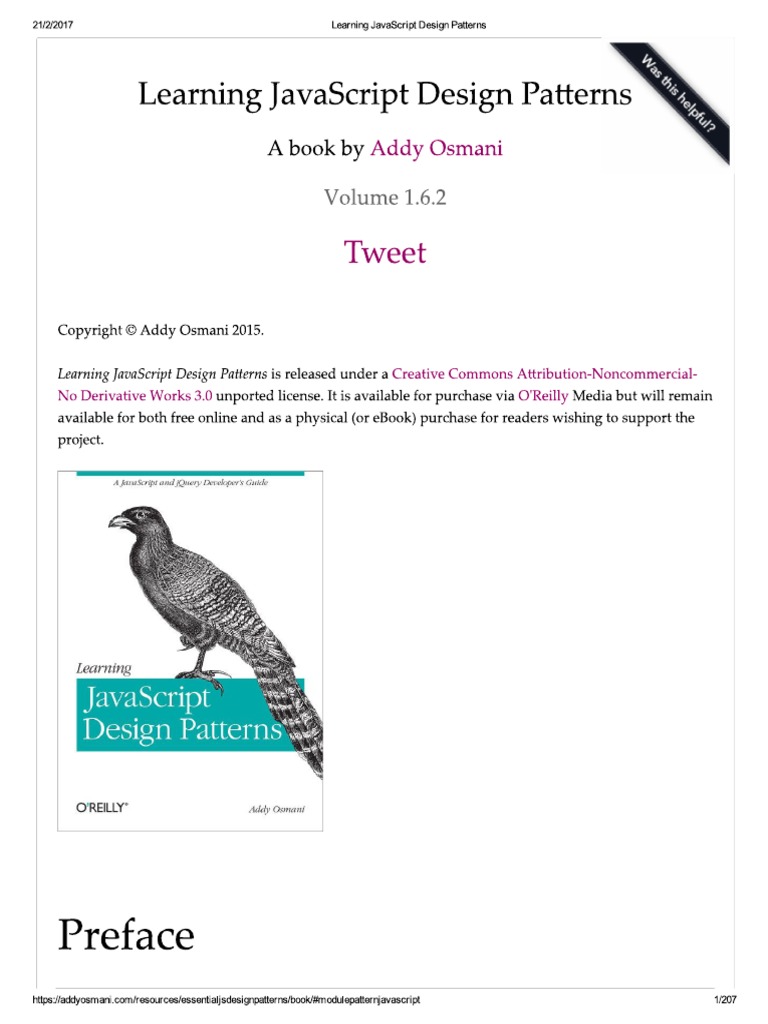 21/2/2017 Learning JavaScript Design Patterns

Was this helpful?

Learning JavaScript Design Patterns

A book by Addy Osmani

Volume 1.6.2

Tweet

Copyright © Addy Osmani 2015.

Learning JavaScript Design Patterns is released under a Creative Commons Attribution-Noncommercial-No Derivative Works 3.0 unported license. It is available for purchase via O'Reilly Media but will remain available for both free online and as a physical (or eBook) purchase for readers wishing to support the project.

A JavaScript and jQuery Developer's Guide

Learning
JavaScript
Design Patterns

O'REILLY®

Addy Osmani

Preface

https://addyosmani.com/resources/essentialjsdesignpatterns/book/#modulepatternjavascript 1/207